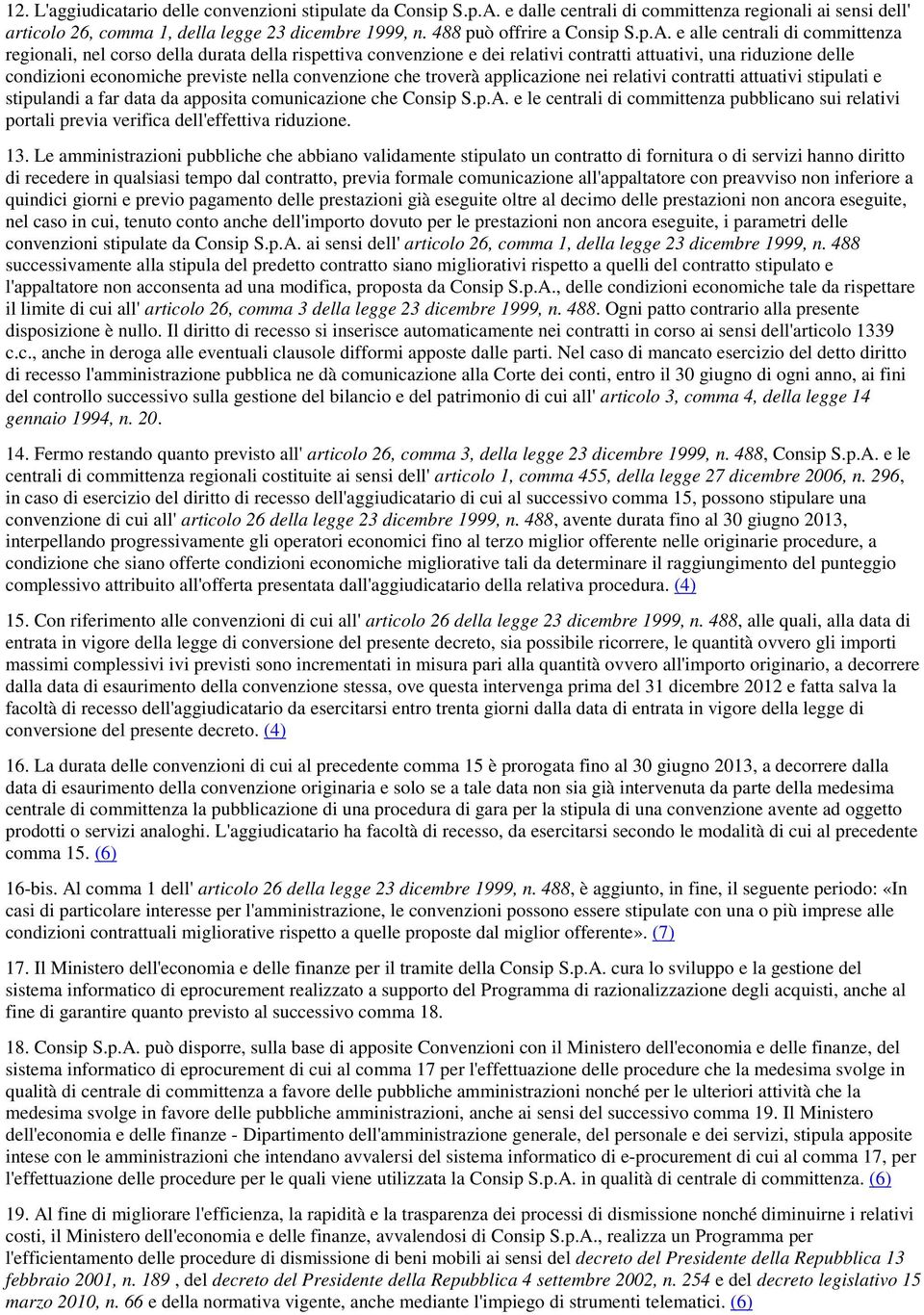 12. L'aggiudicatario delle convenzioni stipulate da Consip S.p.A. e dalle centrali di committenza regionali ai sensi dell' articolo 26, comma 1, della legge 23 dicembre 1999, n. 488 può offrire a Consip S.p.A. e alle centrali di committenza regionali, nel corso della durata della rispettiva convenzione e dei relativi contratti attuativi, una riduzione delle condizioni economiche previste nella convenzione che troverà applicazione nei relativi contratti attuativi stipulati e stipulandi a far data da apposita comunicazione che Consip S.p.A. e le centrali di committenza pubblicano sui relativi portali previa verifica dell'effettiva riduzione.

13. Le amministrazioni pubbliche che abbiano validamente stipulato un contratto di fornitura o di servizi hanno diritto di recedere in qualsiasi tempo dal contratto, previa formale comunicazione all'appaltatore con preavviso non inferiore a quindici giorni e previo pagamento delle prestazioni già eseguite oltre al decimo delle prestazioni non ancora eseguite, nel caso in cui, tenuto conto anche dell'importo dovuto per le prestazioni non ancora eseguite, i parametri delle convenzioni stipulate da Consip S.p.A. ai sensi dell' articolo 26, comma 1, della legge 23 dicembre 1999, n. 488 successivamente alla stipula del predetto contratto siano migliorativi rispetto a quelli del contratto stipulato e l'appaltatore non acconsenta ad una modifica, proposta da Consip S.p.A., delle condizioni economiche tale da rispettare il limite di cui all' articolo 26, comma 3 della legge 23 dicembre 1999, n. 488. Ogni patto contrario alla presente disposizione è nullo. Il diritto di recesso si inserisce automaticamente nei contratti in corso ai sensi dell'articolo 1339 c.c., anche in deroga alle eventuali clausole difformi apposte dalle parti. Nel caso di mancato esercizio del detto diritto di recesso l'amministrazione pubblica ne dà comunicazione alla Corte dei conti, entro il 30 giugno di ogni anno, ai fini del controllo successivo sulla gestione del bilancio e del patrimonio di cui all' articolo 3, comma 4, della legge 14 gennaio 1994, n. 20.

14. Fermo restando quanto previsto all' articolo 26, comma 3, della legge 23 dicembre 1999, n. 488, Consip S.p.A. e le centrali di committenza regionali costituite ai sensi dell' articolo 1, comma 455, della legge 27 dicembre 2006, n. 296, in caso di esercizio del diritto di recesso dell'aggiudicatario di cui al successivo comma 15, possono stipulare una convenzione di cui all' articolo 26 della legge 23 dicembre 1999, n. 488, avente durata fino al 30 giugno 2013, interpellando progressivamente gli operatori economici fino al terzo miglior offerente nelle originarie procedure, a condizione che siano offerte condizioni economiche migliorative tali da determinare il raggiungimento del punteggio complessivo attribuito all'offerta presentata dall'aggiudicatario della relativa procedura. (4)

15. Con riferimento alle convenzioni di cui all' articolo 26 della legge 23 dicembre 1999, n. 488, alle quali, alla data di entrata in vigore della legge di conversione del presente decreto, sia possibile ricorrere, le quantità ovvero gli importi massimi complessivi ivi previsti sono incrementati in misura pari alla quantità ovvero all'importo originario, a decorrere dalla data di esaurimento della convenzione stessa, ove questa intervenga prima del 31 dicembre 2012 e fatta salva la facoltà di recesso dell'aggiudicatario da esercitarsi entro trenta giorni dalla data di entrata in vigore della legge di conversione del presente decreto. (4)

16. La durata delle convenzioni di cui al precedente comma 15 è prorogata fino al 30 giugno 2013, a decorrere dalla data di esaurimento della convenzione originaria e solo se a tale data non sia già intervenuta da parte della medesima centrale di committenza la pubblicazione di una procedura di gara per la stipula di una convenzione avente ad oggetto prodotti o servizi analoghi. L'aggiudicatario ha facoltà di recesso, da esercitarsi secondo le modalità di cui al precedente comma 15. (6)

16-bis. Al comma 1 dell' articolo 26 della legge 23 dicembre 1999, n. 488, è aggiunto, in fine, il seguente periodo: «In casi di particolare interesse per l'amministrazione, le convenzioni possono essere stipulate con una o più imprese alle condizioni contrattuali migliorative rispetto a quelle proposte dal miglior offerente». (7)

17. Il Ministero dell'economia e delle finanze per il tramite della Consip S.p.A. cura lo sviluppo e la gestione del sistema informatico di eprocurement realizzato a supporto del Programma di razionalizzazione degli acquisti, anche al fine di garantire quanto previsto al successivo comma 18.

18. Consip S.p.A. può disporre, sulla base di apposite Convenzioni con il Ministero dell'economia e delle finanze, del sistema informatico di eprocurement di cui al comma 17 per l'effettuazione delle procedure che la medesima svolge in qualità di centrale di committenza a favore delle pubbliche amministrazioni nonché per le ulteriori attività che la medesima svolge in favore delle pubbliche amministrazioni, anche ai sensi del successivo comma 19. Il Ministero dell'economia e delle finanze - Dipartimento dell'amministrazione generale, del personale e dei servizi, stipula apposite intese con le amministrazioni che intendano avvalersi del sistema informatico di e-procurement di cui al comma 17, per l'effettuazione delle procedure per le quali viene utilizzata la Consip S.p.A. in qualità di centrale di committenza. (6)

19. Al fine di migliorare l'efficienza, la rapidità e la trasparenza dei processi di dismissione nonché diminuire i relativi costi, il Ministero dell'economia e delle finanze, avvalendosi di Consip S.p.A., realizza un Programma per l'efficientamento delle procedure di dismissione di beni mobili ai sensi del decreto del Presidente della Repubblica 13 febbraio 2001, n. 189 , del decreto del Presidente della Repubblica 4 settembre 2002, n. 254 e del decreto legislativo 15 marzo 2010, n. 66 e della normativa vigente, anche mediante l'impiego di strumenti telematici. (6)